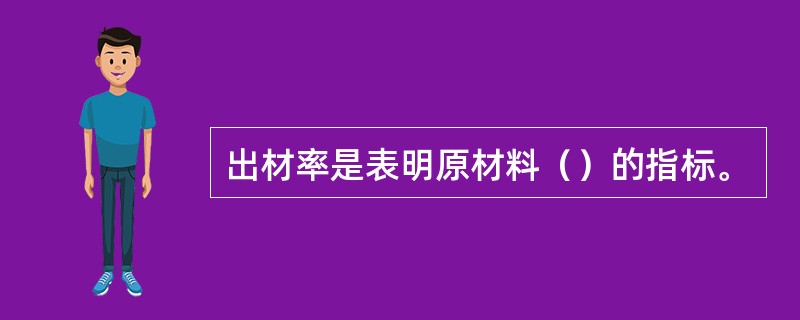 出材率是表明原材料（）的指标。